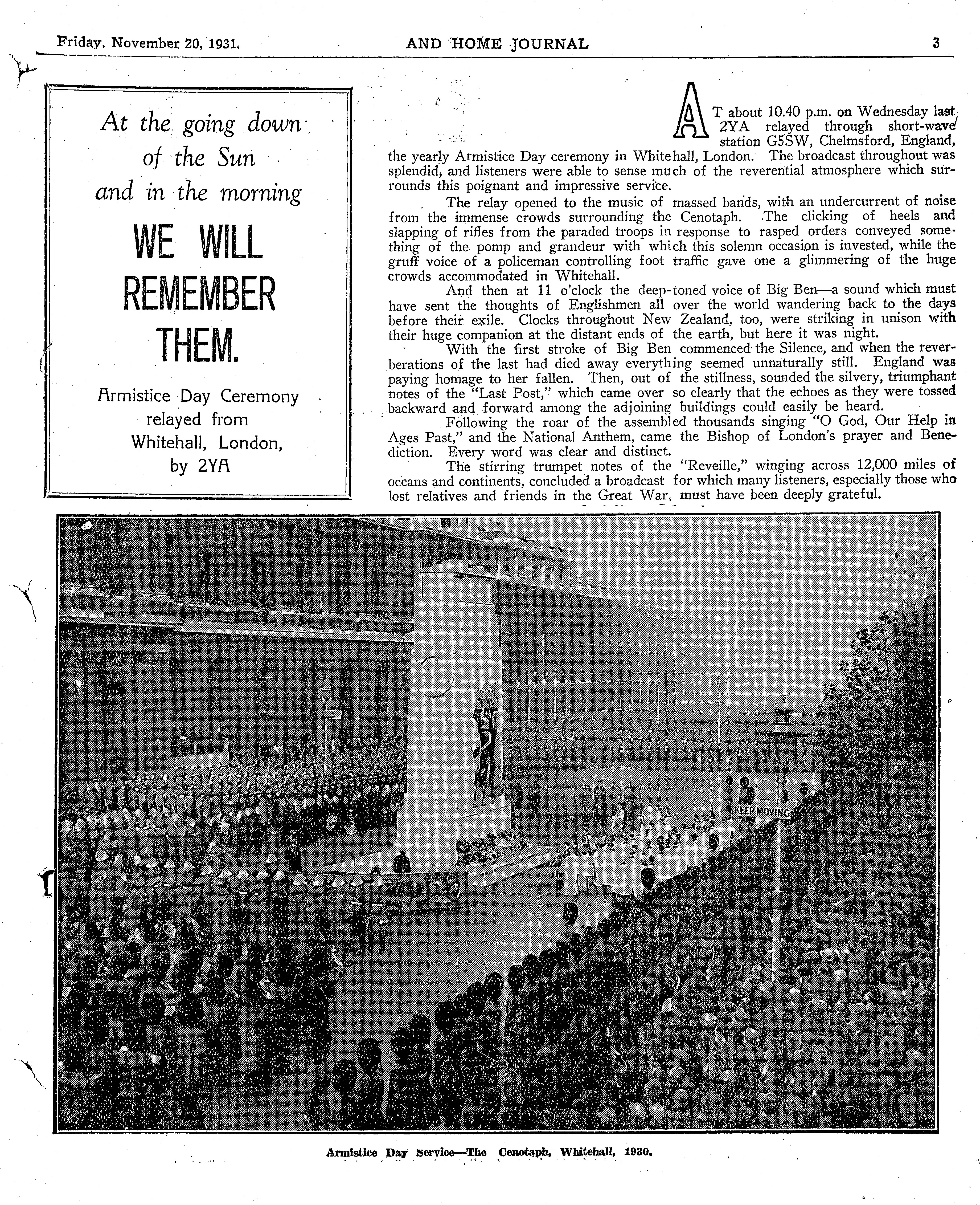 Friday, November 20, 1931.

AND HOME JOURNAL

3

At the going down of the Sun and in the morning

WE WILL REMEMBER THEM.

Armistice Day Ceremony relayed from Whitehall, London, by 2YA

AT about 10.40 p.m. on Wednesday last 2YA relayed through short-wave station G5SW, Chelmsford, England, the yearly Armistice Day ceremony in Whitehall, London. The broadcast throughout was splendid, and listeners were able to sense much of the reverential atmosphere which surrounds this poignant and impressive service.

The relay opened to the music of massed bands, with an undercurrent of noise from the immense crowds surrounding the Cenotaph. The clicking of heels and slapping of rifles from the paraded troops in response to rasped orders conveyed something of the pomp and grandeur with which this solemn occasion is invested, while the gruff voice of a policeman controlling foot traffic gave one a glimmering of the huge crowds accommodated in Whitehall.

And then at 11 o'clock the deep-toned voice of Big Ben—a sound which must have sent the thoughts of Englishmen all over the world wandering back to the days before their exile. Clocks throughout New Zealand, too, were striking in unison with their huge companion at the distant ends of the earth, but here it was night.

With the first stroke of Big Ben commenced the Silence, and when the reverberations of the last had died away everything seemed unnaturally still. England was paying homage to her fallen. Then, out of the stillness, sounded the silvery, triumphant notes of the "Last Post," which came over so clearly that the echoes as they were tossed backward and forward among the adjoining buildings could easily be heard.

Following the roar of the assembled thousands singing "O God, Our Help in Ages Past," and the National Anthem, came the Bishop of London's prayer and Benediction. Every word was clear and distinct.

The stirring trumpet notes of the "Reveille," winging across 12,000 miles of oceans and continents, concluded a broadcast for which many listeners, especially those who lost relatives and friends in the Great War, must have been deeply grateful.

KEEP MOVING

Armistice Day Service—The Cenotaph, Whitehall, 1930.